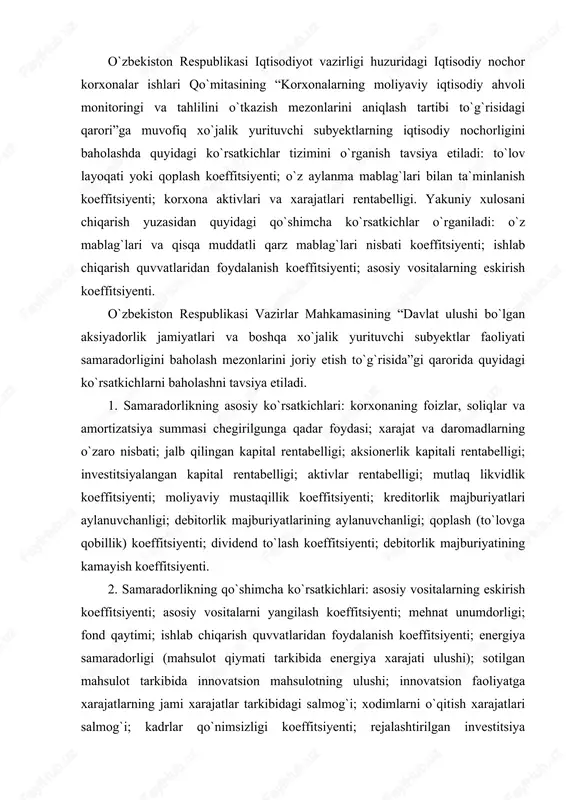 O`zbekiston Respublikasi Iqtisodiyot vazirligi huzuridagi Iqtisodiy nochor korxonalar ishlari Qo`mitasining “Korxonalarning moliyaviy iqtisodiy ahvoli monitoringi va tahlilini o`tkazish mezonlarini aniqlash tartibi to`g`risidagi qarori”ga muvofiq xo`jalik yurituvchi subyektlarning iqtisodiy nochorligini baholashda quyidagi ko`rsatkichlar tizimini o`rganish tavsiya etiladi: to`lov layoqati yoki qoplash koeffitsiyenti; o`z aylanma mablag`lari bilan ta`minlanish koeffitsiyenti; korxona aktivlari va xarajatlari rentabelligi. Yakuniy xulosani chiqarish yuzasidan quyidagi qo`shimcha ko`rsatkichlar o`rganiladi: o`z mablag`lari va qisqa muddatli qarz mablag`lari nisbati koeffitsiyenti; ishlab chiqarish quvvatlaridan foydalanish koeffitsiyenti; asosiy vositalarning eskirish koeffitsiyenti.

O`zbekiston Respublikasi Vazirlar Mahkamasining “Davlat ulushi bo`lgan aksiyadorlik jamiyatlari va boshqa xo`jalik yurituvchi subyektlar faoliyati samaradorligini baholash mezonlarini joriy etish to`g`risida”gi qarorida quyidagi ko`rsatkichlarni baholashni tavsiya etiladi.

1. Samaradorlikning asosiy ko`rsatkichlari: korxonaning foizlar, soliqlar va amortizatsiya summasi chegirilgunga qadar foydasi; xarajat va daromadlarning o`zaro nisbati; jalb qilingan kapital rentabelligi; aksionerlik kapitali rentabelligi; investitsiyalangan kapital rentabelligi; aktivlar rentabelligi; mutlaq likvidlik koeffitsiyenti; moliyaviy mustaqillik koeffitsiyenti; kreditorlik majburiyatlari aylanuvchanligi; debitorlik majburiyatlarining aylanuvchanligi; qoplash (to`lovga qobillik) koeffitsiyenti; dividend to`lash koeffitsiyenti; debitorlik majburiyatining kamayish koeffitsiyenti.

2. Samaradorlikning qo`shimcha ko`rsatkichlari: asosiy vositalarning eskirish koeffitsiyenti; asosiy vositalarni yangilash koeffitsiyenti; mehnat unumdorligi; fond qaytimi; ishlab chiqarish quvvatlaridan foydalanish koeffitsiyenti; energiya samaradorligi (mahsulot qiymati tarkibida energiya xarajati ulushi); sotilgan mahsulot tarkibida innovatsion mahsulotning ulushi; innovatsion faoliyatga xarajatlarning jami xarajatlar tarkibidagi salmog`i; xodimlarni o`qitish xarajatlari salmog`i; kadrlar qo`nimsizligi koeffitsiyenti; rejalashtirilgan investitsiya